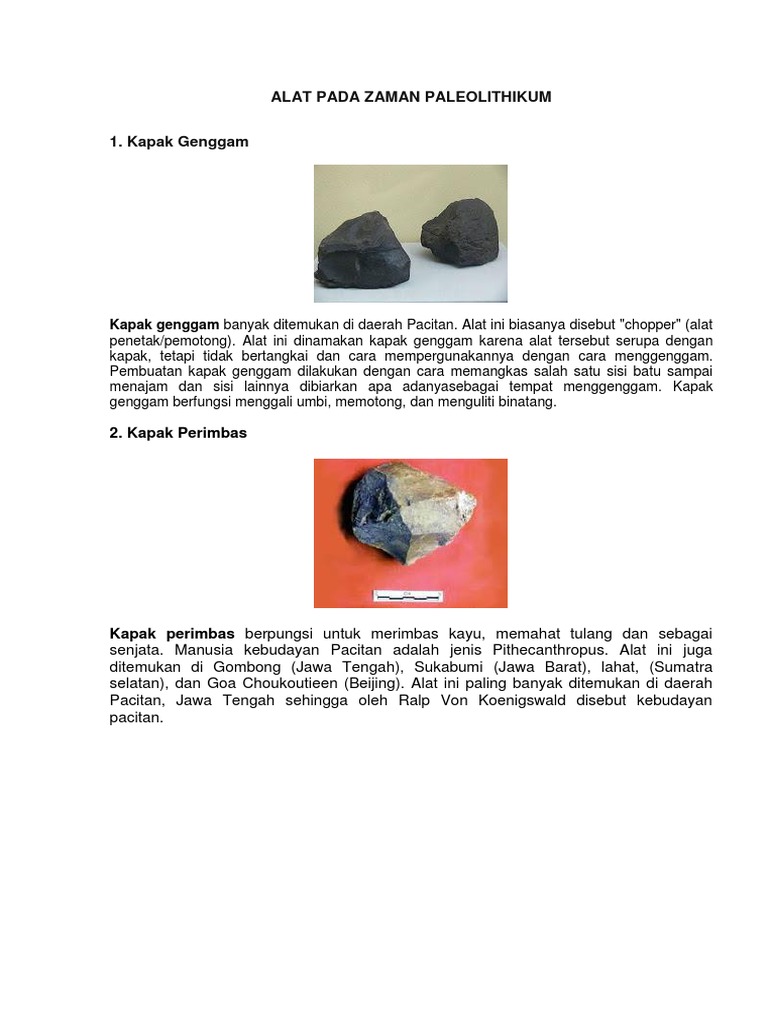 ALAT PADA ZAMAN PALEOLITHIKUM

1. Kapak Genggam

Kapak genggam banyak ditemukan di daerah Pacitan. Alat ini biasanya disebut "chopper" (alat penetak/pemotong). Alat ini dinamakan kapak genggam karena alat tersebut serupa dengan kapak, tetapi tidak bertangkai dan cara mempergunakannya dengan cara menggenggam. Pembuatan kapak genggam dilakukan dengan cara memangkas salah satu sisi batu sampai menajam dan sisi lainnya dibiarkan apa adanyasebagai tempat menggenggam. Kapak genggam berfungsi menggali umbi, memotong, dan menguliti binatang.

2. Kapak Perimbas

Kapak perimbas berpungsi untuk merimbas kayu, memahat tulang dan sebagai senjata. Manusia kebudayan Pacitan adalah jenis Pithecanthropus. Alat ini juga ditemukan di Gombong (Jawa Tengah), Sukabumi (Jawa Barat), lahat, (Sumatra selatan), dan Goa Choukoutieen (Beijing). Alat ini paling banyak ditemukan di daerah Pacitan, Jawa Tengah sehingga oleh Ralp Von Koenigswald disebut kebudayan pacitan.